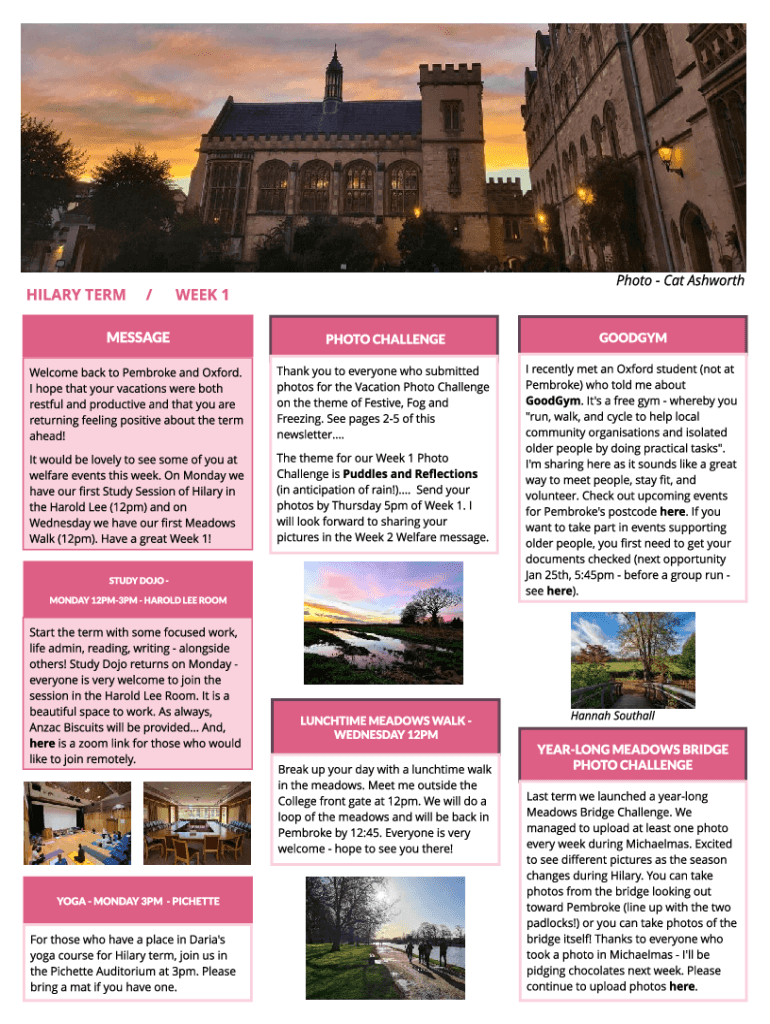 Photo - Cat Ashworth

HILARY TERM / WEEK 1

MESSAGE

Welcome back to Pembroke and Oxford. I hope that your vacations were both restful and productive and that you are returning feeling positive about the term ahead!

It would be lovely to see some of you at welfare events this week. On Monday we have our first Study Session of Hilary in the Harold Lee (12pm) and on Wednesday we have our first Meadows Walk (12pm). Have a great Week 1!

STUDY DOJO -
MONDAY 12PM-3PM - HAROLD LEE ROOM

Start the term with some focused work, life admin, reading, writing - alongside others! Study Dojo returns on Monday - everyone is very welcome to join the session in the Harold Lee Room. It is a beautiful space to work. As always, Anzac Biscuits will be provided... And, here is a zoom link for those who would like to join remotely.

YOGA - MONDAY 3PM - PICHETTE

For those who have a place in Daria's yoga course for Hilary term, join us in the Pichette Auditorium at 3pm. Please bring a mat if you have one.

PHOTO CHALLENGE

Thank you to everyone who submitted photos for the Vacation Photo Challenge on the theme of Festive, Fog and Freezing. See pages 2-5 of this newsletter....

The theme for our Week 1 Photo Challenge is Puddles and Reflections (in anticipation of rain!).... Send your photos by Thursday 5pm of Week 1. I will look forward to sharing your pictures in the Week 2 Welfare message.

LUNCHTIME MEADOWS WALK - WEDNESDAY 12PM

Break up your day with a lunchtime walk in the meadows. Meet me outside the College front gate at 12pm. We will do a loop of the meadows and will be back in Pembroke by 12:45. Everyone is very welcome - hope to see you there!

GOODGYM

I recently met an Oxford student (not at Pembroke) who told me about GoodGym. It's a free gym - whereby you "run, walk, and cycle to help local community organisations and isolated older people by doing practical tasks". I'm sharing here as it sounds like a great way to meet people, stay fit, and volunteer. Check out upcoming events for Pembroke's postcode here. If you want to take part in events supporting older people, you first need to get your documents checked (next opportunity Jan 25th, 5:45pm - before a group run - see here).

Hannah Southall

YEAR-LONG MEADOWS BRIDGE PHOTO CHALLENGE

Last term we launched a year-long Meadows Bridge Challenge. We managed to upload at least one photo every week during Michaelmas. Excited to see different pictures as the season changes during Hilary. You can take photos from the bridge looking out toward Pembroke (line up with the two padlocks!) or you can take photos of the bridge itself! Thanks to everyone who took a photo in Michaelmas - I'll be pidging chocolates next week. Please continue to upload photos here.